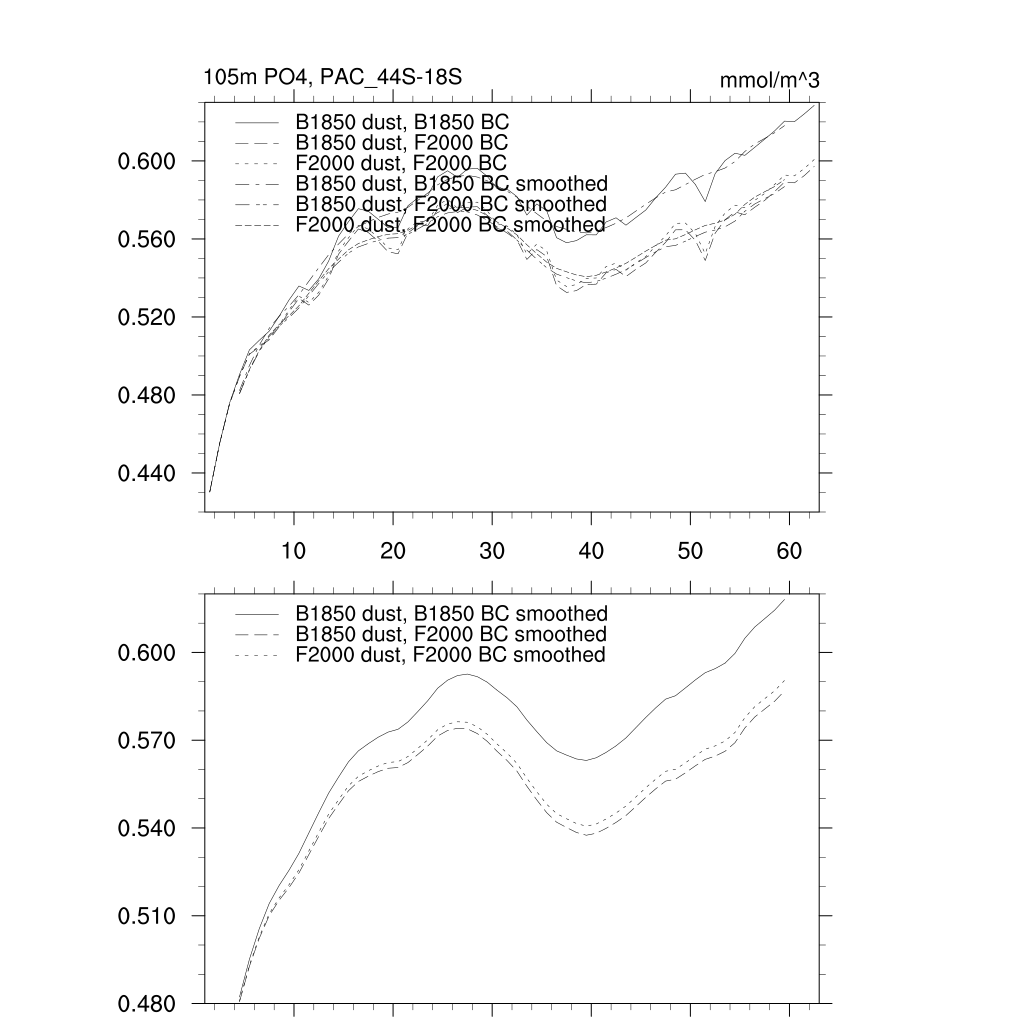 105m PO4, PAC_44S-18S

mmol/m^3

B1850 dust, B1850 BC
B1850 dust, F2000 BC
F2000 dust, F2000 BC
B1850 dust, B1850 BC smoothed
B1850 dust, F2000 BC smoothed
F2000 dust, F2000 BC smoothed

0.600
0.560
0.520
0.480
0.440

10
20
30
40
50
60

B1850 dust, B1850 BC smoothed
B1850 dust, F2000 BC smoothed
F2000 dust, F2000 BC smoothed

0.600
0.570
0.540
0.510
0.480